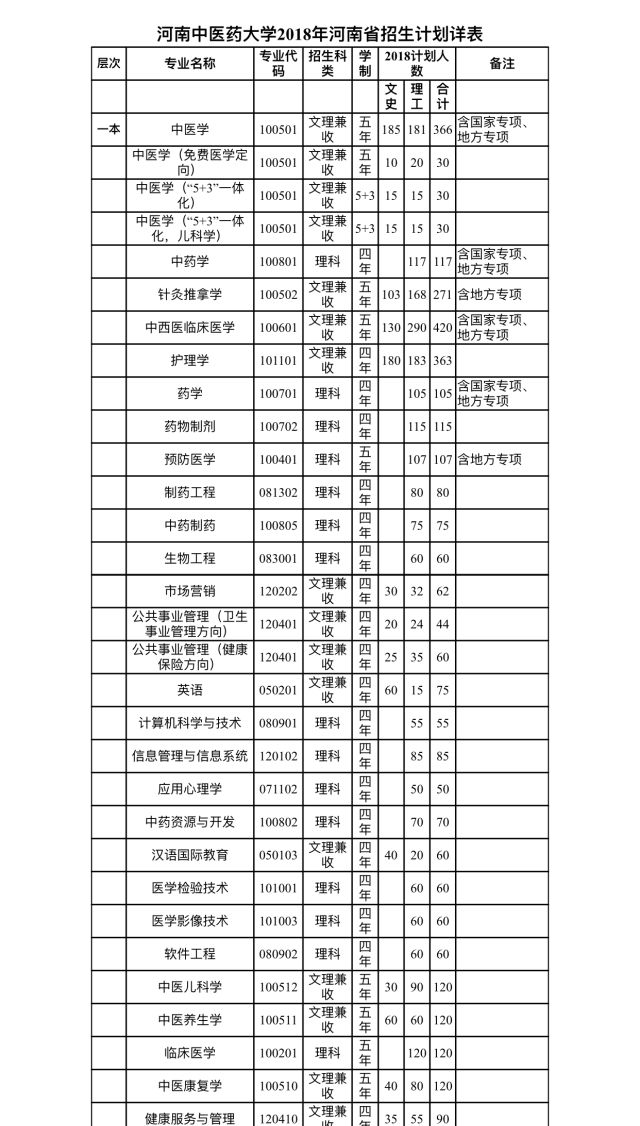 河南中医药大学2018年河南省招生计划详表

| 层次 | 专业名称 | 专业代码 | 招生科类 | 学制 | 2018计划人数 | | | 备注 |
|---|---|---|---|---|---|---|---|---|
| | | | | | 文史 | 理工 | 合计 | |
| 一本 | 中医学 | 100501 | 文理兼收 | 五年 | 185 | 181 | 366 | 含国家专项、地方专项 |
| | 中医学（免费医学定向） | 100501 | 文理兼收 | 五年 | 10 | 20 | 30 | |
| | 中医学（“5+3”一体化） | 100501 | 文理兼收 | 5+3 | 15 | 15 | 30 | |
| | 中医学（“5+3”一体化，儿科学） | 100501 | 文理兼收 | 5+3 | 15 | 15 | 30 | |
| | 中药学 | 100801 | 理科 | 四年 | | 117 | 117 | 含国家专项、地方专项 |
| | 针灸推拿学 | 100502 | 文理兼收 | 五年 | 103 | 168 | 271 | 含地方专项 |
| | 中西医临床医学 | 100601 | 文理兼收 | 五年 | 130 | 290 | 420 | 含国家专项、地方专项 |
| | 护理学 | 101101 | 文理兼收 | 四年 | 180 | 183 | 363 | |
| | 药学 | 100701 | 理科 | 四年 | | 105 | 105 | 含国家专项、地方专项 |
| | 药物制剂 | 100702 | 理科 | 四年 | | 115 | 115 | |
| | 预防医学 | 100401 | 理科 | 五年 | | 107 | 107 | 含地方专项 |
| | 制药工程 | 081302 | 理科 | 四年 | | 80 | 80 | |
| | 中药制药 | 100805 | 理科 | 四年 | | 75 | 75 | |
| | 生物工程 | 083001 | 理科 | 四年 | | 60 | 60 | |
| | 市场营销 | 120202 | 文理兼收 | 四年 | 30 | 32 | 62 | |
| | 公共事业管理（卫生事业管理方向） | 120401 | 文理兼收 | 四年 | 20 | 24 | 44 | |
| | 公共事业管理（健康保险方向） | 120401 | 文理兼收 | 四年 | 25 | 35 | 60 | |
| | 英语 | 050201 | 文理兼收 | 四年 | 60 | 15 | 75 | |
| | 计算机科学与技术 | 080901 | 理科 | 四年 | | 55 | 55 | |
| | 信息管理与信息系统 | 120102 | 理科 | 四年 | | 85 | 85 | |
| | 应用心理学 | 071102 | 理科 | 四年 | | 50 | 50 | |
| | 中药资源与开发 | 100802 | 理科 | 四年 | | 70 | 70 | |
| | 汉语国际教育 | 050103 | 文理兼收 | 四年 | 40 | 20 | 60 | |
| | 医学检验技术 | 101001 | 理科 | 四年 | | 60 | 60 | |
| | 医学影像技术 | 101003 | 理科 | 四年 | | 60 | 60 | |
| | 软件工程 | 080902 | 理科 | 四年 | | 60 | 60 | |
| | 中医儿科学 | 100512 | 文理兼收 | 五年 | 30 | 90 | 120 | |
| | 中医养生学 | 100511 | 文理兼收 | 五年 | 60 | 60 | 120 | |
| | 临床医学 | 100201 | 理科 | 五年 | | 120 | 120 | |
| | 中医康复学 | 100510 | 文理兼收 | 五年 | 40 | 80 | 120 | |
| | 健康服务与管理 | 120410 | 文理兼收 | 四年 | 35 | 55 | 90 | |